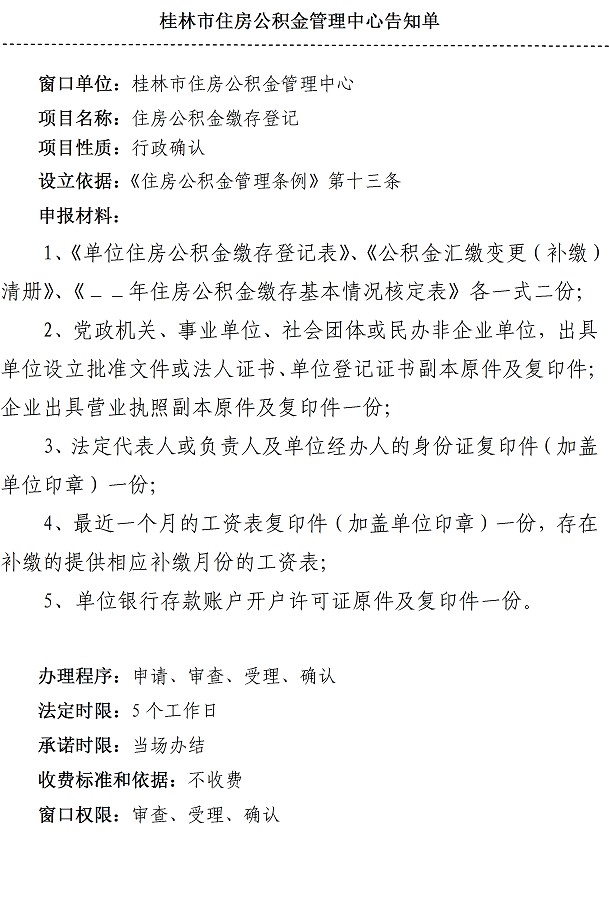 桂林市住房公积金管理中心告知单

窗口单位：桂林市住房公积金管理中心
项目名称：住房公积金缴存登记
项目性质：行政确认
设立依据：《住房公积金管理条例》第十三条
申报材料：

1、《单位住房公积金缴存登记表》、《公积金汇缴变更（补缴）清册》、《＿＿年住房公积金缴存基本情况核定表》各一式二份；

2、党政机关、事业单位、社会团体或民办非企业单位，出具单位设立批准文件或法人证书、单位登记证书副本原件及复印件；企业出具营业执照副本原件及复印件一份；

3、法定代表人或负责人及单位经办人的身份证复印件（加盖单位印章）一份；

4、最近一个月的工资表复印件（加盖单位印章）一份，存在补缴的提供相应补缴月份的工资表；

5、单位银行存款账户开户许可证原件及复印件一份。

办理程序：申请、审查、受理、确认
法定时限：5个工作日
承诺时限：当场办结
收费标准和依据：不收费
窗口权限：审查、受理、确认